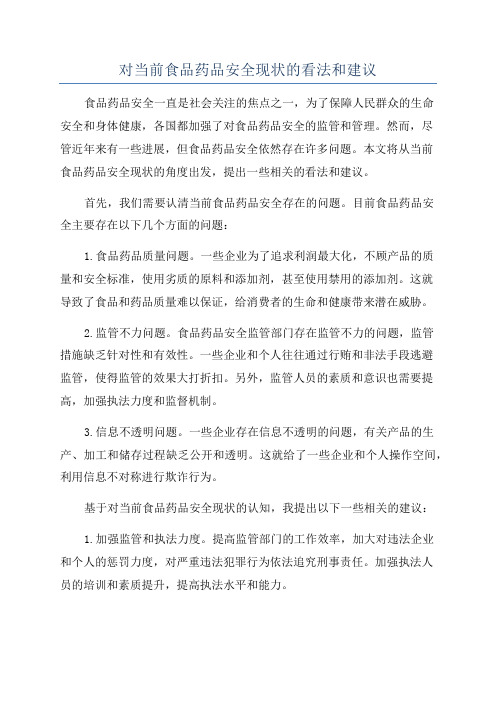 对当前食品药品安全现状的看法和建议

食品药品安全一直是社会关注的焦点之一，为了保障人民群众的生命安全和身体健康，各国都加强了对食品药品安全的监管和管理。然而，尽管近年来有一些进展，但食品药品安全依然存在许多问题。本文将从当前食品药品安全现状的角度出发，提出一些相关的看法和建议。

首先，我们需要认清当前食品药品安全存在的问题。目前食品药品安全主要存在以下几个方面的问题：

1.食品药品质量问题。一些企业为了追求利润最大化，不顾产品的质量和安全标准，使用劣质的原料和添加剂，甚至使用禁用的添加剂。这就导致了食品和药品质量难以保证，给消费者的生命和健康带来潜在威胁。

2.监管不力问题。食品药品安全监管部门存在监管不力的问题，监管措施缺乏针对性和有效性。一些企业和个人往往通过行贿和非法手段逃避监管，使得监管的效果大打折扣。另外，监管人员的素质和意识也需要提高，加强执法力度和监督机制。

3.信息不透明问题。一些企业存在信息不透明的问题，有关产品的生产、加工和储存过程缺乏公开和透明。这就给了一些企业和个人操作空间，利用信息不对称进行欺诈行为。

基于对当前食品药品安全现状的认知，我提出以下一些相关的建议：

1.加强监管和执法力度。提高监管部门的工作效率，加大对违法企业和个人的惩罚力度，对严重违法犯罪行为依法追究刑事责任。加强执法人员的培训和素质提升，提高执法水平和能力。